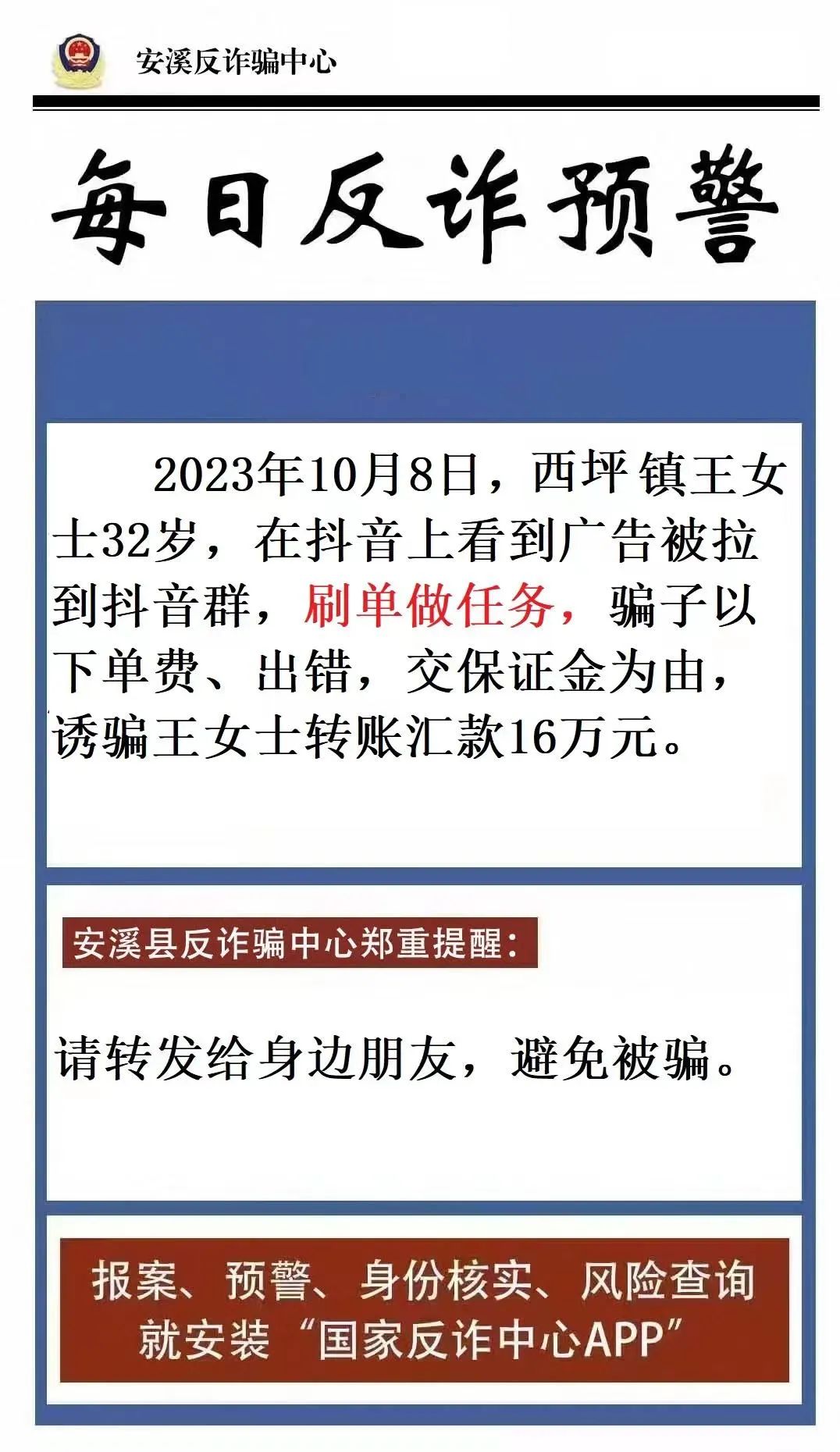 安溪反诈骗中心

每日反诈预警

2023年10月8日，西坪镇王女士32岁，在抖音上看到广告被拉到抖音群，刷单做任务，骗子以下单费、出错，交保证金为由，诱骗王女士转账汇款16万元。

安溪县反诈骗中心郑重提醒：

请转发给身边朋友，避免被骗。

报案、预警、身份核实、风险查询
就安装“国家反诈中心APP”